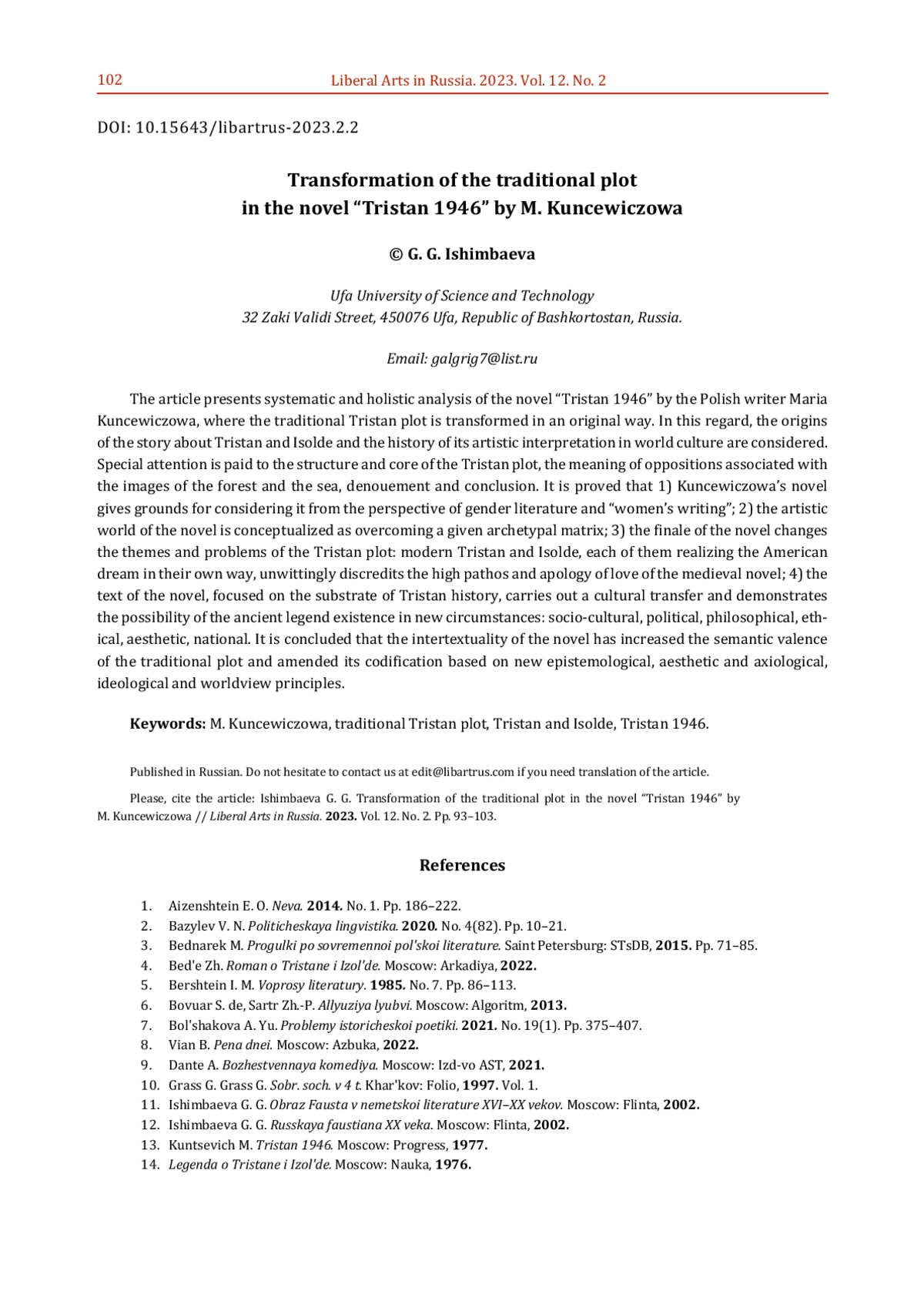 102 Liberal Arts in Russia. 2023. Vol. 12. No. 2

DOI: 10.15643/libartrus-2023.2.2

Transformation of the traditional plot in the novel “Tristan 1946” by M. Kuncewiczowa

© G. G. Ishimbaeva

Ufa University of Science and Technology
32 Zaki Validi Street, 450076 Ufa, Republic of Bashkortostan, Russia.

Email: galgrig7@list.ru

The article presents systematic and holistic analysis of the novel “Tristan 1946” by the Polish writer Maria Kuncewiczowa, where the traditional Tristan plot is transformed in an original way. In this regard, the origins of the story about Tristan and Isolde and the history of its artistic interpretation in world culture are considered. Special attention is paid to the structure and core of the Tristan plot, the meaning of oppositions associated with the images of the forest and the sea, denouement and conclusion. It is proved that 1) Kuncewiczowa’s novel gives grounds for considering it from the perspective of gender literature and “women’s writing”; 2) the artistic world of the novel is conceptualized as overcoming a given archetypal matrix; 3) the finale of the novel changes the themes and problems of the Tristan plot: modern Tristan and Isolde, each of them realizing the American dream in their own way, unwittingly discredits the high pathos and apology of love of the medieval novel; 4) the text of the novel, focused on the substrate of Tristan history, carries out a cultural transfer and demonstrates the possibility of the ancient legend existence in new circumstances: socio-cultural, political, philosophical, ethical, aesthetic, national. It is concluded that the intertextuality of the novel has increased the semantic valence of the traditional plot and amended its codification based on new epistemological, aesthetic and axiological, ideological and worldview principles.

Keywords: M. Kuncewiczowa, traditional Tristan plot, Tristan and Isolde, Tristan 1946.

Published in Russian. Do not hesitate to contact us at edit@libartrus.com if you need translation of the article.

Please, cite the article: Ishimbaeva G. G. Transformation of the traditional plot in the novel “Tristan 1946” by M. Kuncewiczowa // Liberal Arts in Russia. 2023. Vol. 12. No. 2. Pp. 93–103.

References

1. Aizenshtein E. O. Neva. 2014. No. 1. Pp. 186–222.
2. Bazylev V. N. Politicheskaya lingvistika. 2020. No. 4(82). Pp. 10–21.
3. Bednarek M. Progulki po sovremennoi pol'skoi literature. Saint Petersburg: STsDB, 2015. Pp. 71–85.
4. Bed'e Zh. Roman o Tristane i Izol'de. Moscow: Arkadiya, 2022.
5. Bershtein I. M. Voprosy literatury. 1985. No. 7. Pp. 86–113.
6. Bovuar S. de, Sartr Zh.-P. Allyuziya lyubvi. Moscow: Algoritm, 2013.
7. Bol'shakova A. Yu. Problemy istoricheskoi poetiki. 2021. No. 19(1). Pp. 375–407.
8. Vian B. Pena dnei. Moscow: Azbuka, 2022.
9. Dante A. Bozhestvennaya komediya. Moscow: Izd-vo AST, 2021.
10. Grass G. Grass G. Sobr. soch. v 4 t. Khar'kov: Folio, 1997. Vol. 1.
11. Ishimbaeva G. G. Obraz Fausta v nemetskoi literature XVI–XX vekov. Moscow: Flinta, 2002.
12. Ishimbaeva G. G. Russkaya faustiana XX veka. Moscow: Flinta, 2002.
13. Kuntsevich M. Tristan 1946. Moscow: Progress, 1977.
14. Legenda o Tristane i Izol'de. Moscow: Nauka, 1976.